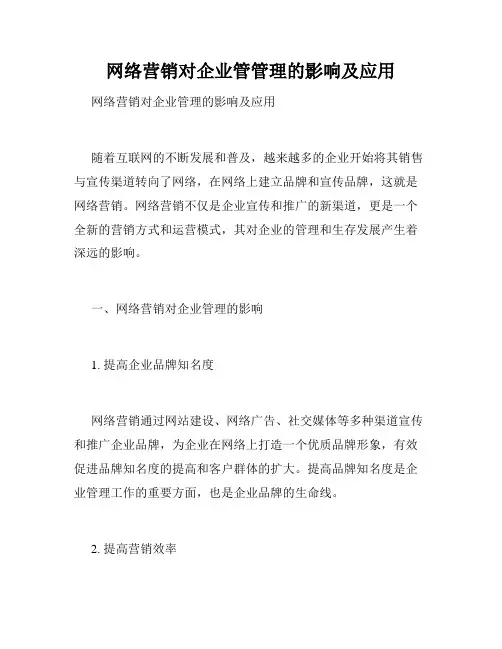 网络营销对企业管管理的影响及应用

网络营销对企业管理的影响及应用

随着互联网的不断发展和普及，越来越多的企业开始将其销售与宣传渠道转向了网络，在网络上建立品牌和宣传品牌，这就是网络营销。网络营销不仅是企业宣传和推广的新渠道，更是一个全新的营销方式和运营模式，其对企业的管理和生存发展产生着深远的影响。

一、网络营销对企业管理的影响

1. 提高企业品牌知名度

网络营销通过网站建设、网络广告、社交媒体等多种渠道宣传和推广企业品牌，为企业在网络上打造一个优质品牌形象，有效促进品牌知名度的提高和客户群体的扩大。提高品牌知名度是企业管理工作的重要方面，也是企业品牌的生命线。

2. 提高营销效率